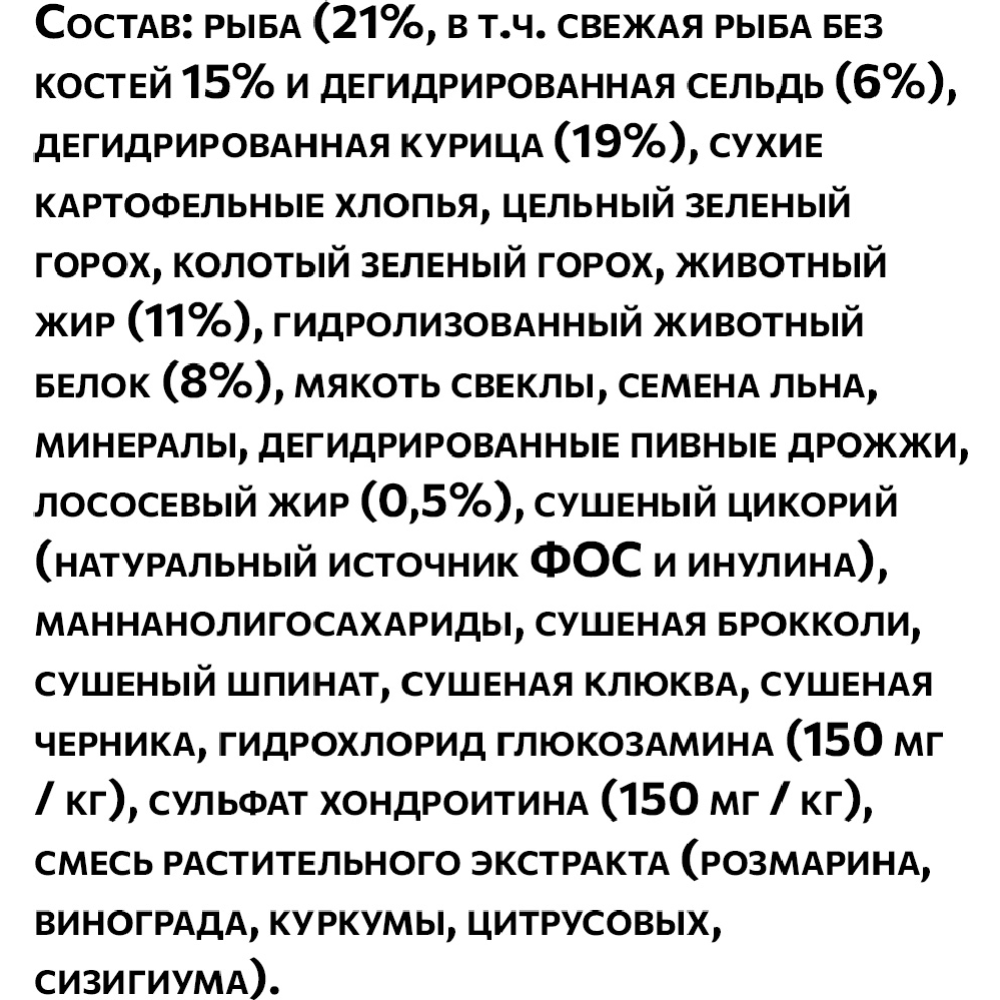 Состав: рыба (21%, в т.ч. свежая рыба без костей 15% и дегидрированная сельдь (6%), дегидрированная курица (19%), сухие картофельные хлопья, цельный зеленый горох, колотый зеленый горох, животный жир (11%), гидролизованный животный белок (8%), мякоть свеклы, семена льна, минералы, дегидрированные пивные дрожжи, лососевый жир (0,5%), сушеный цикорий (натуральный источник ФОС и инулина), маннанолигосахариды, сушеная брокколи, сушеный шпинат, сушеная клюква, сушеная черника, гидрохлорид глюкозамина (150 мг / кг), сульфат хондроитина (150 мг / кг), смесь растительного экстракта (розмарина, винограда, куркумы, цитрусовых, сизигиума).